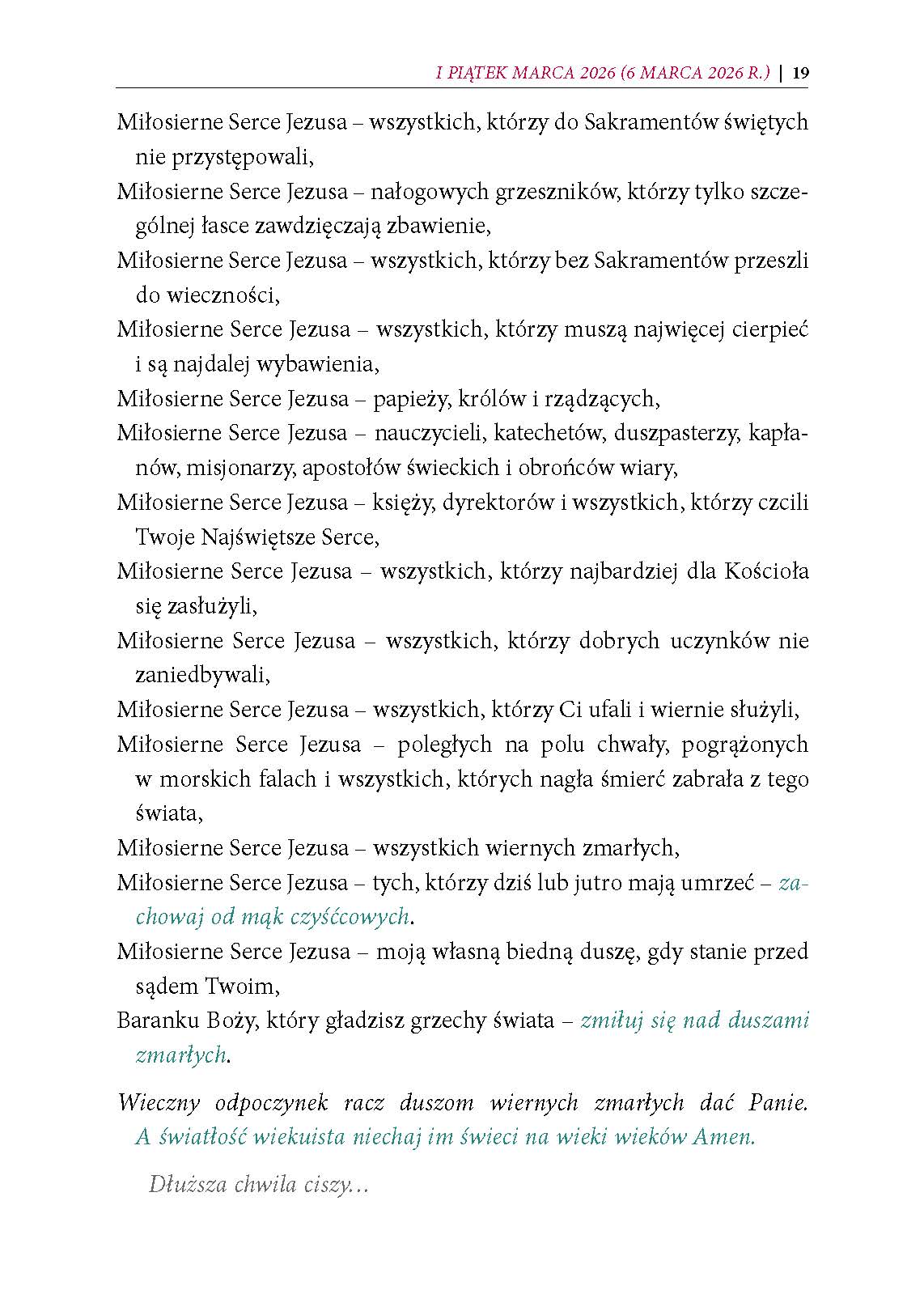 I PIĄTEK MARCA 2026 (6 MARCA 2026 R.) | 19

Miłosierne Serce Jezusa – wszystkich, którzy do Sakramentów świętych nie przystępowali,

Miłosierne Serce Jezusa – nałogowych grzeszników, którzy tylko szczególnej łasce zawdzięczają zbawienie,

Miłosierne Serce Jezusa – wszystkich, którzy bez Sakramentów przeszli do wieczności,

Miłosierne Serce Jezusa – wszystkich, którzy muszą najwięcej cierpieć i są najdalej wybawienia,

Miłosierne Serce Jezusa – papieży, królów i rządzących,

Miłosierne Serce Jezusa – nauczycieli, katechetów, duszpasterzy, kapłanów, misjonarzy, apostołów świeckich i obrońców wiary,

Miłosierne Serce Jezusa – księży, dyrektorów i wszystkich, którzy czcili Twoje Najświętsze Serce,

Miłosierne Serce Jezusa – wszystkich, którzy najbardziej dla Kościoła się zasłużyli,

Miłosierne Serce Jezusa – wszystkich, którzy dobrych uczynków nie zaniedbywali,

Miłosierne Serce Jezusa – wszystkich, którzy Ci ufali i wiernie służyli,

Miłosierne Serce Jezusa – poległych na polu chwały, pogrążonych w morskich falach i wszystkich, których nagła śmierć zabrała z tego świata,

Miłosierne Serce Jezusa – wszystkich wiernych zmarłych,

Miłosierne Serce Jezusa – tych, którzy dziś lub jutro mają umrzeć – zachowaj od mąk czyśćcowych.

Miłosierne Serce Jezusa – moją własną biedną duszę, gdy stanie przed sądem Twoim,

Baranku Boży, który gładzisz grzechy świata – zmiłuj się nad duszami zmarłych.

Wieczny odpoczynek racz duszom wiernych zmarłych dać Panie. A światłość wiekuista niechaj im świeci na wieki wieków Amen.

Dłuższa chwila ciszy…